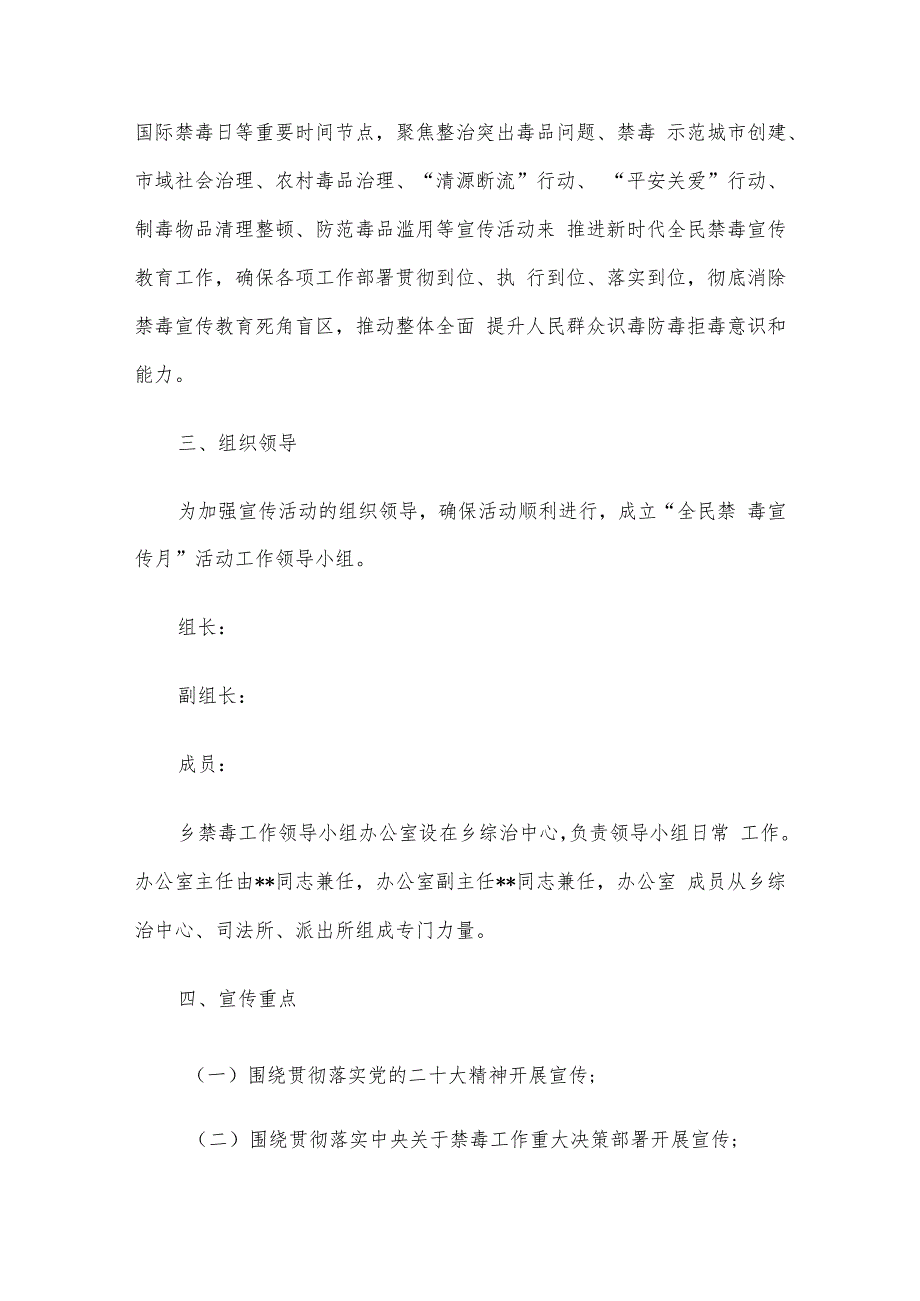 国际禁毒日等重要时间节点，聚焦整治突出毒品问题、禁毒 示范城市创建、市域社会治理、农村毒品治理、“清源断流”行动、 “平安关爱”行动、制毒物品清理整顿、防范毒品滥用等宣传活动来 推进新时代全民禁毒宣传教育工作，确保各项工作部署贯彻到位、执 行到位、落实到位，彻底消除禁毒宣传教育死角盲区，推动整体全面 提升人民群众识毒防毒拒毒意识和能力。

三、组织领导

为加强宣传活动的组织领导，确保活动顺利进行，成立“全民禁 毒宣传月”活动工作领导小组。

组长：

副组长：

成员：

乡禁毒工作领导小组办公室设在乡综治中心，负责领导小组日常 工作。办公室主任由**同志兼任，办公室副主任**同志兼任，办公室 成员从乡综治中心、司法所、派出所组成专门力量。

四、宣传重点

（一）围绕贯彻落实党的二十大精神开展宣传；

（二）围绕贯彻落实中央关于禁毒工作重大决策部署开展宣传；